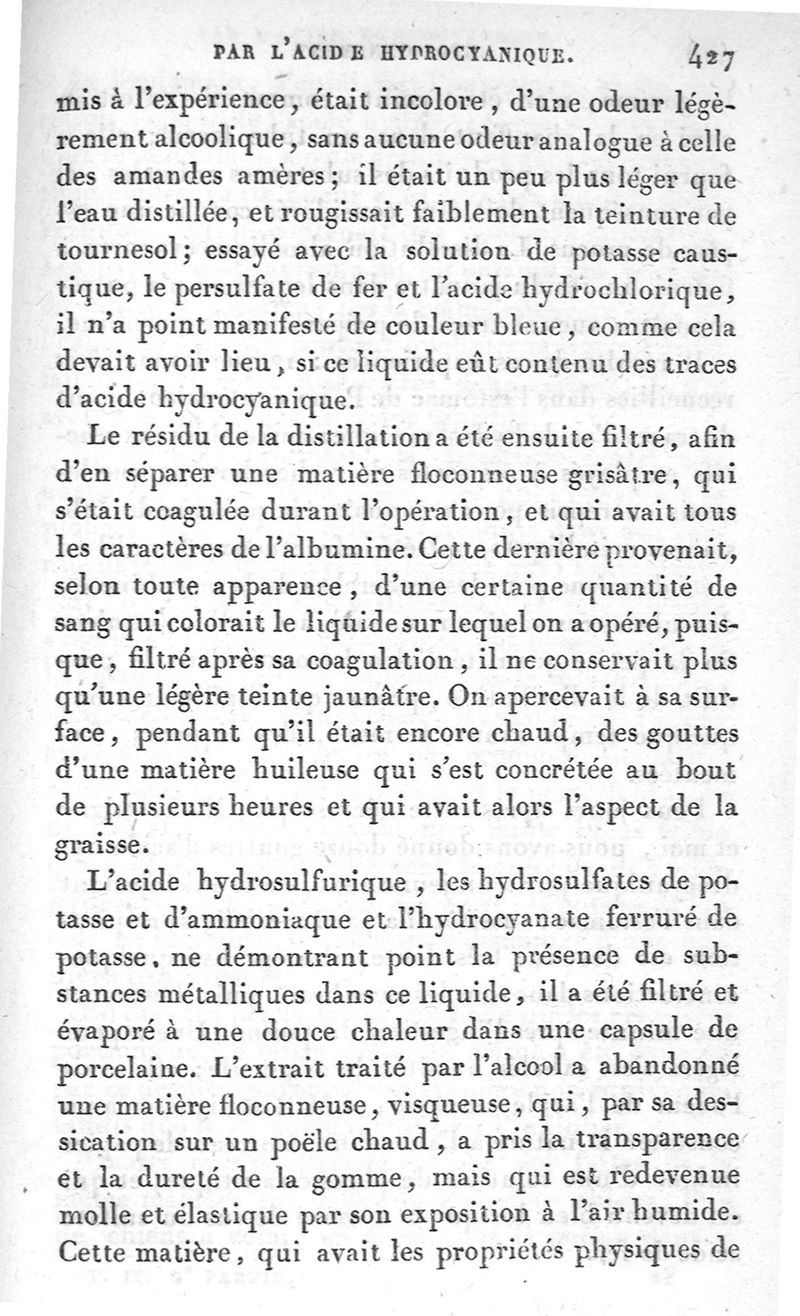 PAR L'ACIDE HYDROCYANIQUE. 427

mis à l'expérience, était incolore, d'une odeur légèrement alcoolique, sans aucune odeur analogue à celle des amandes amères; il était un peu plus léger que l'eau distillée, et rougissait faiblement la teinture de tournesol; essayé avec la solution de potasse caustique, le persulfate de fer et l'acide hydrochlorique, il n'a point manifesté de couleur bleue, comme cela devait avoir lieu, si ce liquide eût contenu des traces d'acide hydrocyanique.

Le résidu de la distillation a été ensuite filtré, afin d'en séparer une matière floconneuse grisâtre, qui s'était coagulée durant l'opération, et qui avait tous les caractères de l'albumine. Cette dernière provenait, selon toute apparence, d'une certaine quantité de sang qui colorait le liquide sur lequel on a opéré, puisque, filtré après sa coagulation, il ne conservait plus qu'une légère teinte jaunâtre. On apercevait à sa surface, pendant qu'il était encore chaud, des gouttes d'une matière huileuse qui s'est concrétée au bout de plusieurs heures et qui avait alors l'aspect de la graisse.

L'acide hydrosulfurique, les hydrosulfates de potasse et d'ammoniaque et l'hydrocyanate ferruré de potasse, ne démontrant point la présence de substances métalliques dans ce liquide, il a été filtré et évaporé à une douce chaleur dans une capsule de porcelaine. L'extrait traité par l'alcool a abandonné une matière floconneuse, visqueuse, qui, par sa dessication sur un poële chaud, a pris la transparence et la dureté de la gomme, mais qui est redevenue molle et élastique par son exposition à l'air humide. Cette matière, qui avait les propriétés physiques de